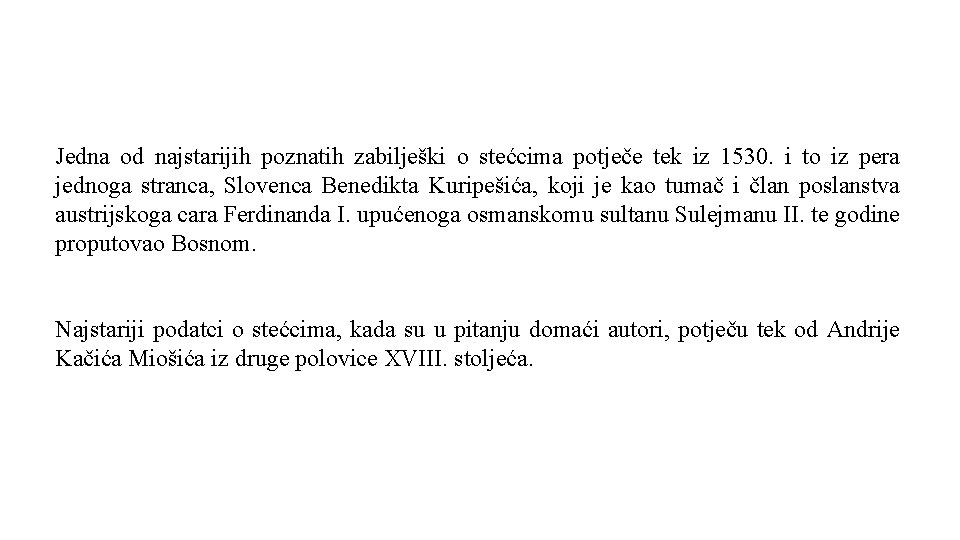 Jedna od najstarijih poznatih zabilješki o stećcima potječe tek iz 1530. i to iz pera jednoga stranca, Slovenca Benedikta Kuripešića, koji je kao tumač i član poslanstva austrijskoga cara Ferdinanda I. upućenoga osmanskomu sultanu Sulejmanu II. te godine proputovao Bosnom.

Najstariji podatci o stećcima, kada su u pitanju domaći autori, potječu tek od Andrije Kačića Miošića iz druge polovice XVIII. stoljeća.